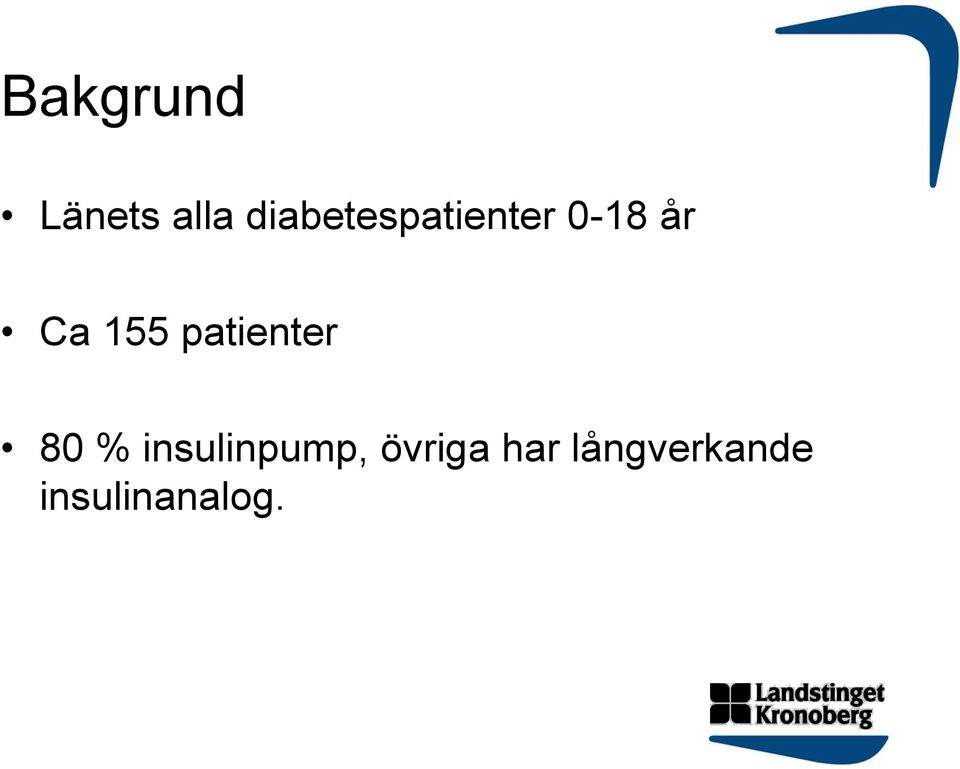 Bakgrund

• Länets alla diabetespatienter 0-18 år

• Ca 155 patienter

• 80 % insulinpump, övriga har långverkande insulinanalog.

Landstinget Kronoberg